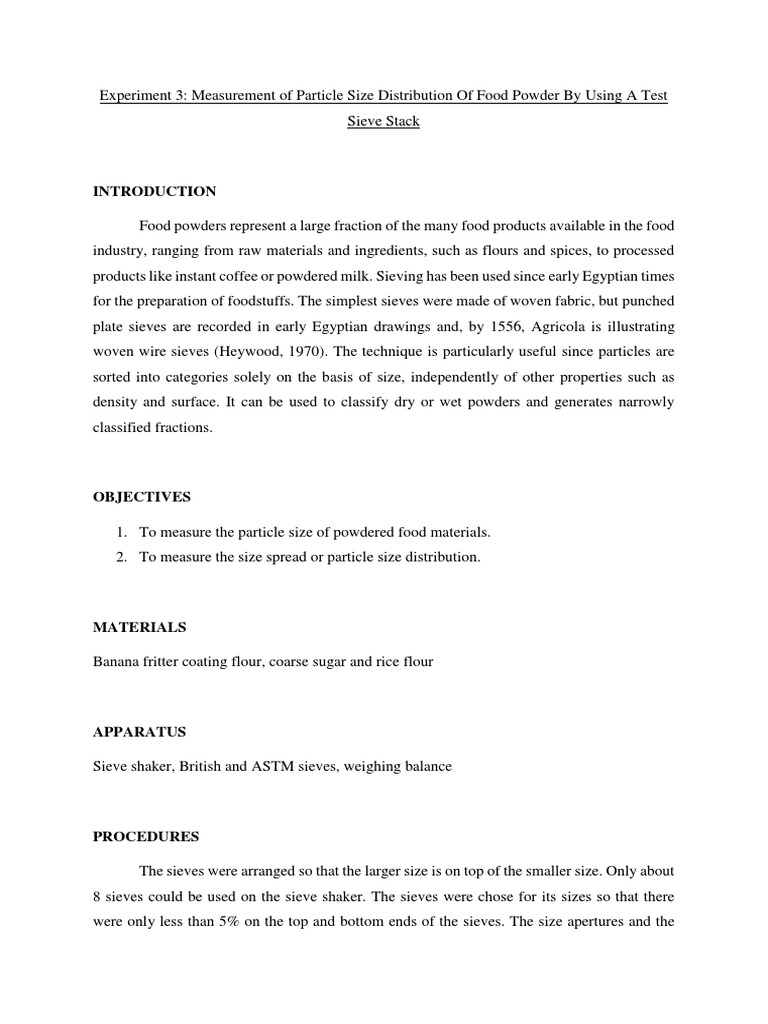 Experiment 3: Measurement of Particle Size Distribution Of Food Powder By Using A Test Sieve Stack

INTRODUCTION

Food powders represent a large fraction of the many food products available in the food industry, ranging from raw materials and ingredients, such as flours and spices, to processed products like instant coffee or powdered milk. Sieving has been used since early Egyptian times for the preparation of foodstuffs. The simplest sieves were made of woven fabric, but punched plate sieves are recorded in early Egyptian drawings and, by 1556, Agricola is illustrating woven wire sieves (Heywood, 1970). The technique is particularly useful since particles are sorted into categories solely on the basis of size, independently of other properties such as density and surface. It can be used to classify dry or wet powders and generates narrowly classified fractions.

OBJECTIVES

1. To measure the particle size of powdered food materials.
2. To measure the size spread or particle size distribution.

MATERIALS

Banana fritter coating flour, coarse sugar and rice flour

APPARATUS

Sieve shaker, British and ASTM sieves, weighing balance

PROCEDURES

The sieves were arranged so that the larger size is on top of the smaller size. Only about 8 sieves could be used on the sieve shaker. The sieves were chose for its sizes so that there were only less than 5% on the top and bottom ends of the sieves. The size apertures and the